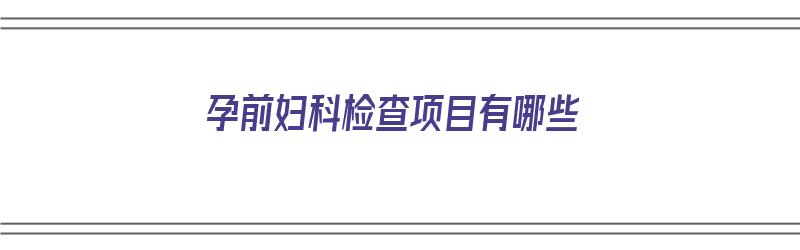 孕前妇科检查项目有哪些